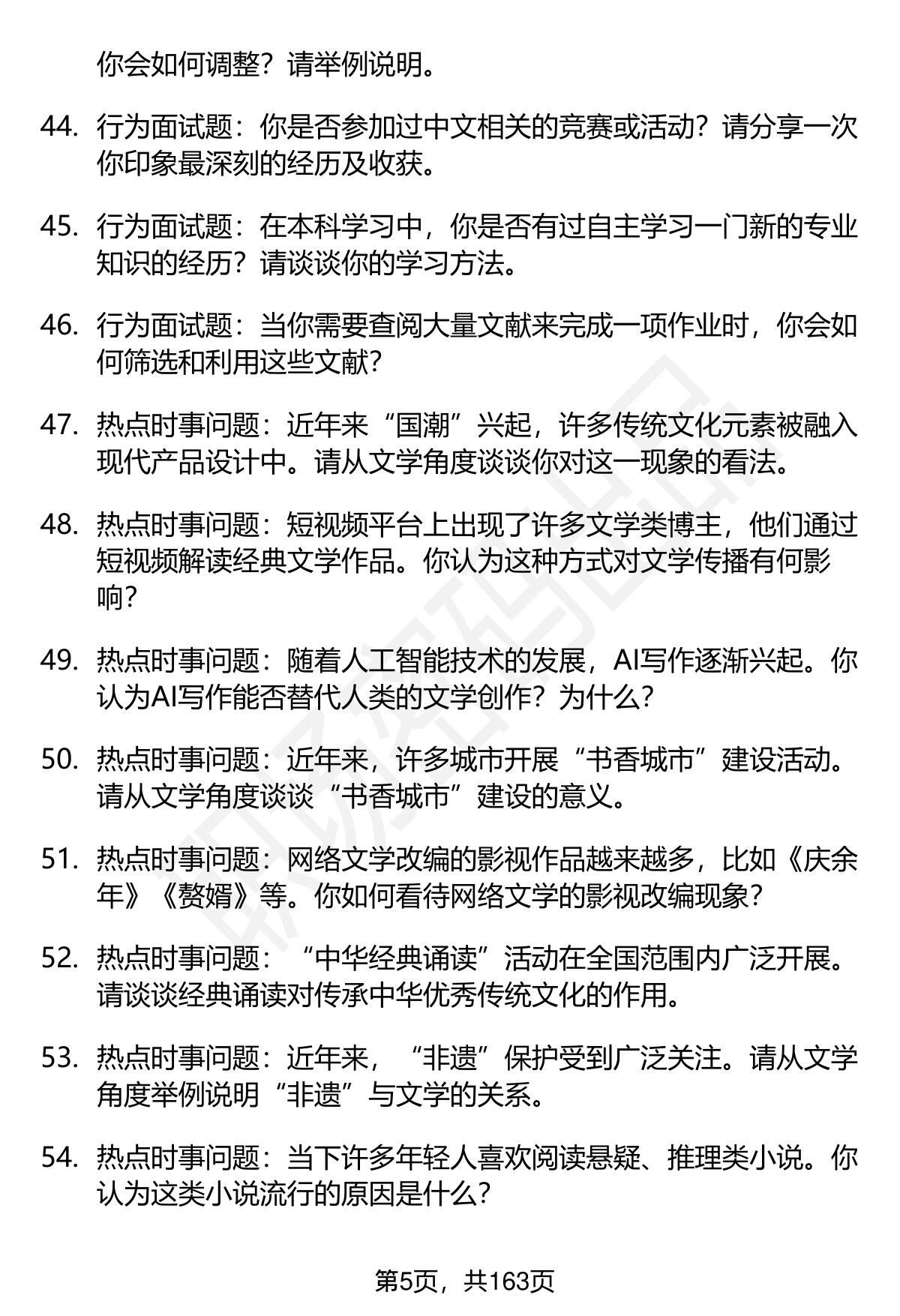 你会如何调整？请举例说明。

44. 行为面试题：你是否参加过中文相关的竞赛或活动？请分享一次你印象最深刻的经历及收获。

45. 行为面试题：在本科学习中，你是否有过自主学习一门新的专业知识的经历？请谈谈你的学习方法。

46. 行为面试题：当你需要查阅大量文献来完成一项作业时，你会如何筛选和利用这些文献？

47. 热点时事问题：近年来“国潮”兴起，许多传统文化元素被融入现代产品设计中。请从文学角度谈谈你对这一现象的看法。

48. 热点时事问题：短视频平台上出现了许多文学类博主，他们通过短视频解读经典文学作品。你认为这种方式对文学传播有何影响？

49. 热点时事问题：随着人工智能技术的发展，AI写作逐渐兴起。你认为AI写作能否替代人类的文学创作？为什么？

50. 热点时事问题：近年来，许多城市开展“书香城市”建设活动。请从文学角度谈谈“书香城市”建设的意义。

51. 热点时事问题：网络文学改编的影视作品越来越多，比如《庆余年》《赘婿》等。你如何看待网络文学的影视改编现象？

52. 热点时事问题：“中华经典诵读”活动在全国范围内广泛开展。请谈谈经典诵读对传承中华优秀传统文化的作用。

53. 热点时事问题：近年来，“非遗”保护受到广泛关注。请从文学角度举例说明“非遗”与文学的关系。

54. 热点时事问题：当下许多年轻人喜欢阅读悬疑、推理类小说。你认为这类小说流行的原因是什么？

第5页，共163页